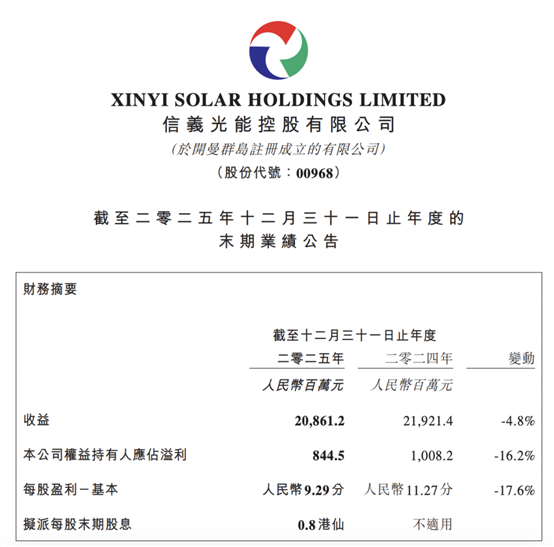 XINYI SOLAR HOLDINGS LIMITED
信義光能控股有限公司
(於開曼群島註冊成立的有限公司)
(股份代號：00968)

截至二零二五年十二月三十一日止年度的
末期業績公告

財務摘要

| | 截至十二月三十一日止年度 | | |
|---|---|---|---|
| | 二零二五年 | 二零二四年 | 變動 |
| | 人民幣百萬元 | 人民幣百萬元 | |
| 收益 | 20,861.2 | 21,921.4 | -4.8% |
| 本公司權益持有人應佔溢利 | 844.5 | 1,008.2 | -16.2% |
| 每股盈利－基本 | 人民幣9.29分 | 人民幣11.27分 | -17.6% |
| 擬派每股末期股息 | 0.8港仙 | 不適用 | |